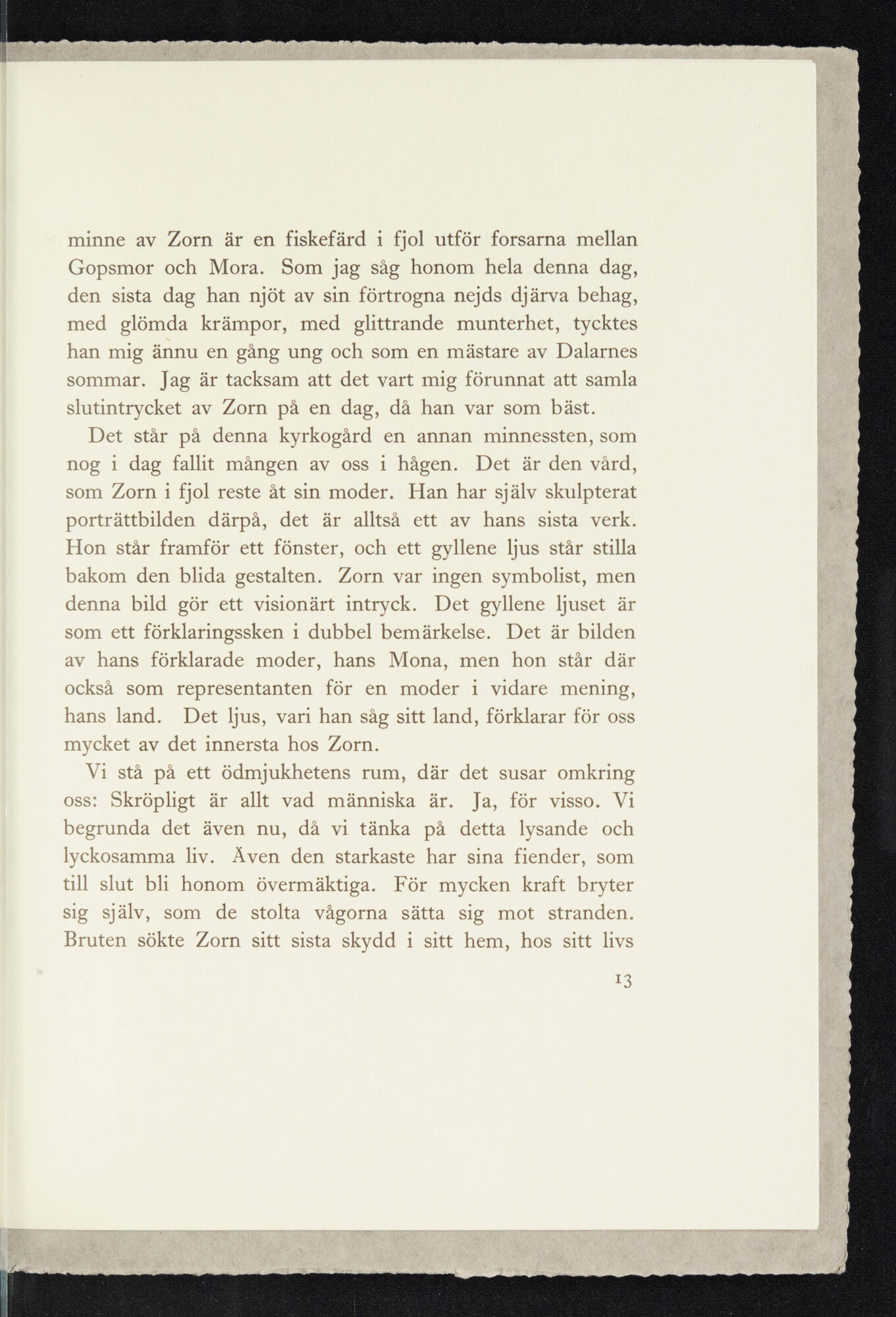 minne av Zorn är en fiskefärd i fjol utför forsarna mellan Gopsmor och Mora. Som jag såg honom hela denna dag, den sista dag han njöt av sin förtrogna nejds djärva behag, med glömda krämpor, med glittrande munterhet, tycktes han mig ännu en gång ung och som en mästare av Dalarnes sommar. Jag är tacksam att det vart mig förunnat att samla slutintrycket av Zorn på en dag, då han var som bäst.

Det står på denna kyrkogård en annan minnessten, som nog i dag fallit mången av oss i hågen. Det är den vård, som Zorn i fjol reste åt sin moder. Han har själv skulpterat porträttbilden därpå, det är alltså ett av hans sista verk. Hon står framför ett fönster, och ett gyllene ljus står stilla bakom den blida gestalten. Zorn var ingen symbolist, men denna bild gör ett visionärt intryck. Det gyllene ljuset är som ett förklaringssken i dubbel bemärkelse. Det är bilden av hans förklarade moder, hans Mona, men hon står där också som representanten för en moder i vidare mening, hans land. Det ljus, vari han såg sitt land, förklarar för oss mycket av det innersta hos Zorn.

Vi stå på ett ödmjukhetens rum, där det susar omkring oss: Skröpligt är allt vad människa är. Ja, för visso. Vi begrunda det även nu, då vi tänka på detta lysande och lyckosamma liv. Även den starkaste har sina fiender, som till slut bli honom övermäktiga. För mycken kraft bryter sig själv, som de stolta vågorna sätta sig mot stranden. Bruten sökte Zorn sitt sista skydd i sitt hem, hos sitt livs

13